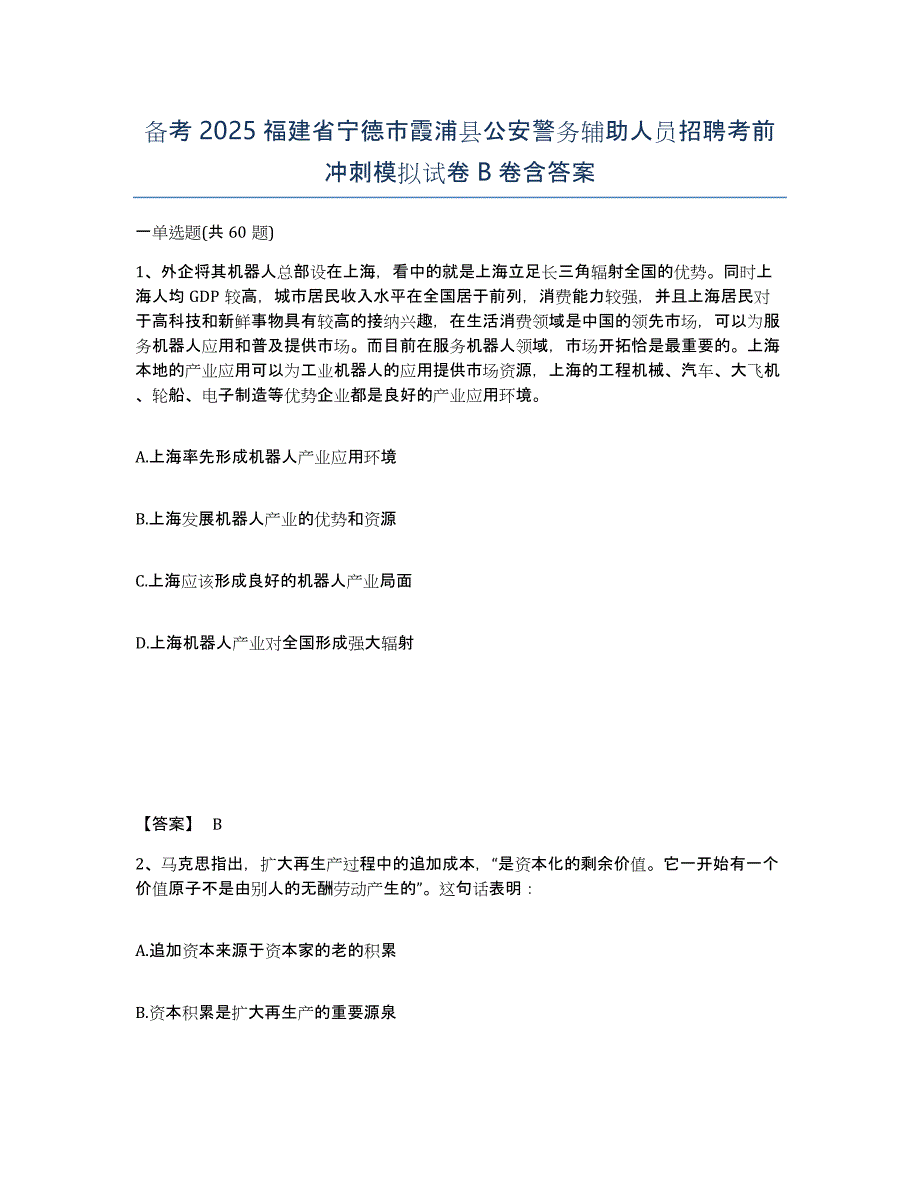 备考 2025 福建省宁德市霞浦县公安警务辅助人员招聘考前冲刺模拟试卷 B 卷含答案

一单选题(共 60 题)

1、外企将其机器人总部设在上海，看中的就是上海立足长三角辐射全国的优势。同时上海人均 GDP 较高，城市居民收入水平在全国居于前列，消费能力较强，并且上海居民对于高科技和新鲜事物具有较高的接纳兴趣，在生活消费领域是中国的领先市场，可以为服务机器人应用和普及提供市场。而目前在服务机器人领域，市场开拓恰是最重要的。上海本地的产业应用可以为工业机器人的应用提供市场资源，上海的工程机械、汽车、大飞机、轮船、电子制造等优势企业都是良好的产业应用环境。

A.上海率先形成机器人产业应用环境

B.上海发展机器人产业的优势和资源

C.上海应该形成良好的机器人产业局面

D.上海机器人产业对全国形成强大辐射

【答案】 B

2、马克思指出，扩大再生产过程中的追加成本，“是资本化的剩余价值。它一开始有一个价值原子不是由别人的无酬劳动产生的”。这句话表明：

A.追加资本来源于资本家的老的积累

B.资本积累是扩大再生产的重要源泉